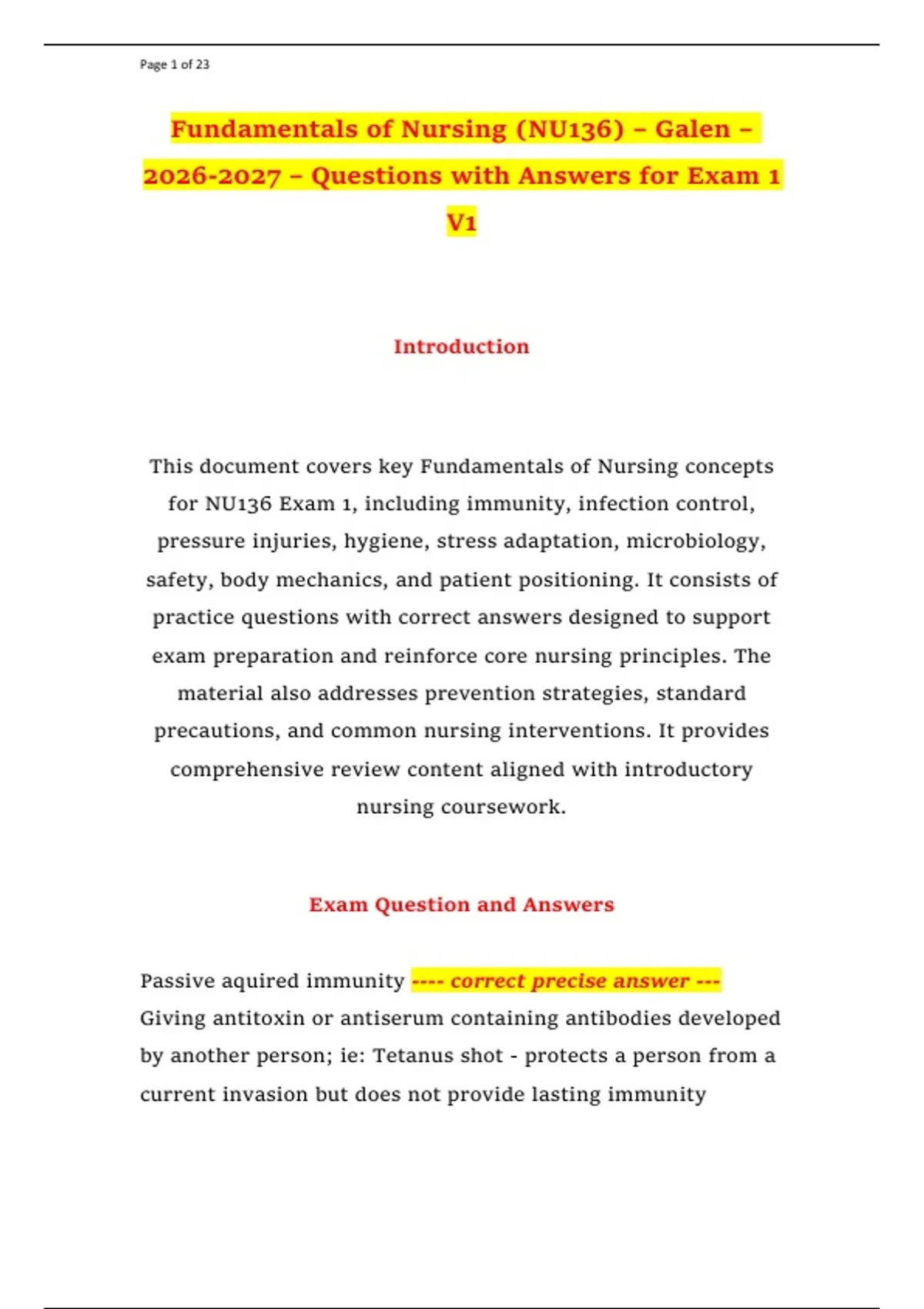 Page 1 of 23

Fundamentals of Nursing (NU136) – Galen – 2026-2027 – Questions with Answers for Exam 1 V1

Introduction

This document covers key Fundamentals of Nursing concepts for NU136 Exam 1, including immunity, infection control, pressure injuries, hygiene, stress adaptation, microbiology, safety, body mechanics, and patient positioning. It consists of practice questions with correct answers designed to support exam preparation and reinforce core nursing principles. The material also addresses prevention strategies, standard precautions, and common nursing interventions. It provides comprehensive review content aligned with introductory nursing coursework.

Exam Question and Answers

Passive aquired immunity ---- correct precise answer --- Giving antitoxin or antiserum containing antibodies developed by another person; ie: Tetanus shot - protects a person from a current invasion but does not provide lasting immunity